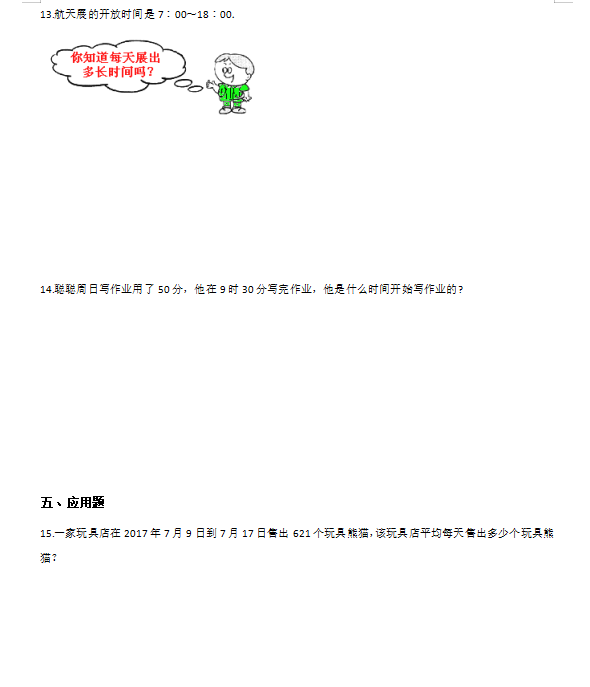 13.航天展的开放时间是 7：00~18：00.

你知道每天展出多长时间吗？

14.聪聪周日写作业用了 50 分，他在 9 时 30 分写完作业，他是什么时间开始写作业的？

五、应用题

15.一家玩具店在 2017 年 7 月 9 日到 7 月 17 日售出 621 个玩具熊猫，该玩具店平均每天售出多少个玩具熊猫？